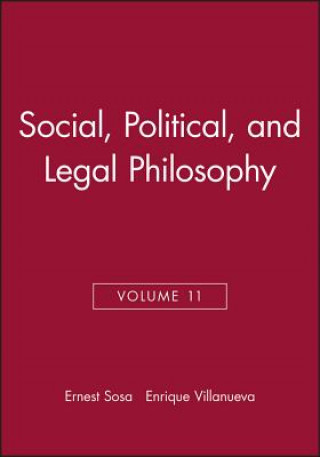 Social, Political, and Legal Philosophy

VOLUME 11

Ernest Sosa Enrique Villanueva